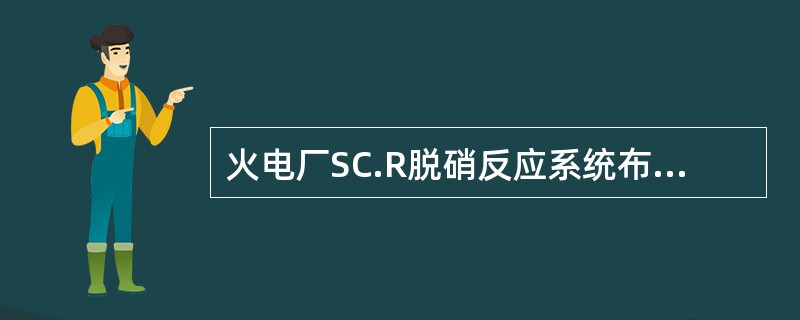 火电厂SC.R脱硝反应系统布...